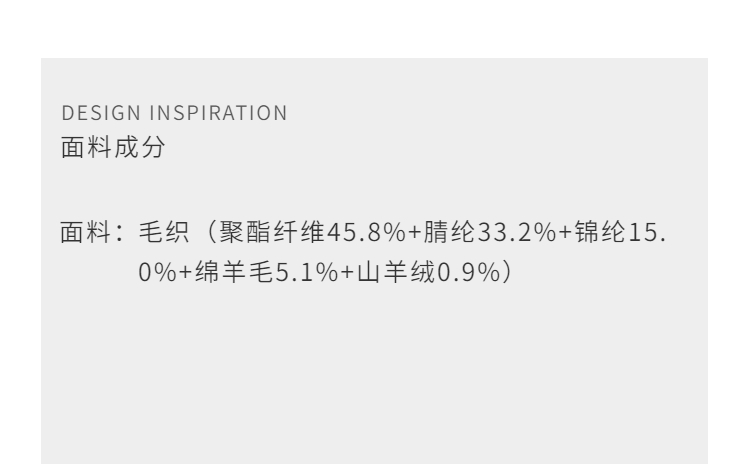 DESIGN INSPIRATION
面料成分

面料：毛织（聚酯纤维45.8%+腈纶33.2%+锦纶15.0%+绵羊毛5.1%+山羊绒0.9%）